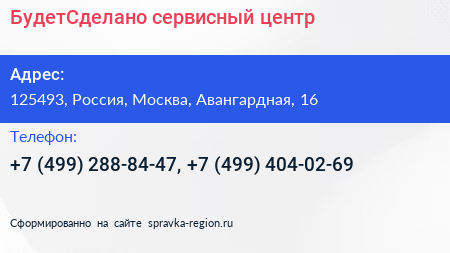 БудетСделано сервисный центр

Адрес:

125493, Россия, Москва, Авангардная, 16

Телефон:

+7 (499) 288-84-47, +7 (499) 404-02-69

Сформированно на сайте spravka-region.ru